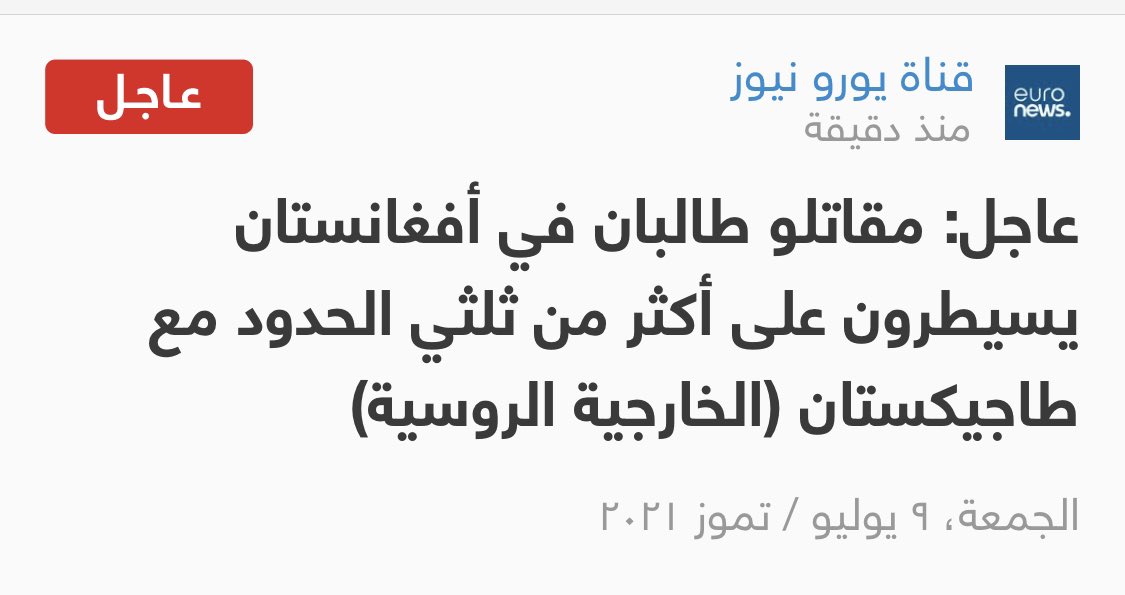 euro news.

قناة يورو نيوز
منذ دقيقة

عاجل

عاجل: مقاتلو طالبان في أفغانستان يسيطرون على أكثر من ثلثي الحدود مع طاجيكستان (الخارجية الروسية)

الجمعة، ٩ يوليو / تموز ٢٠٢١